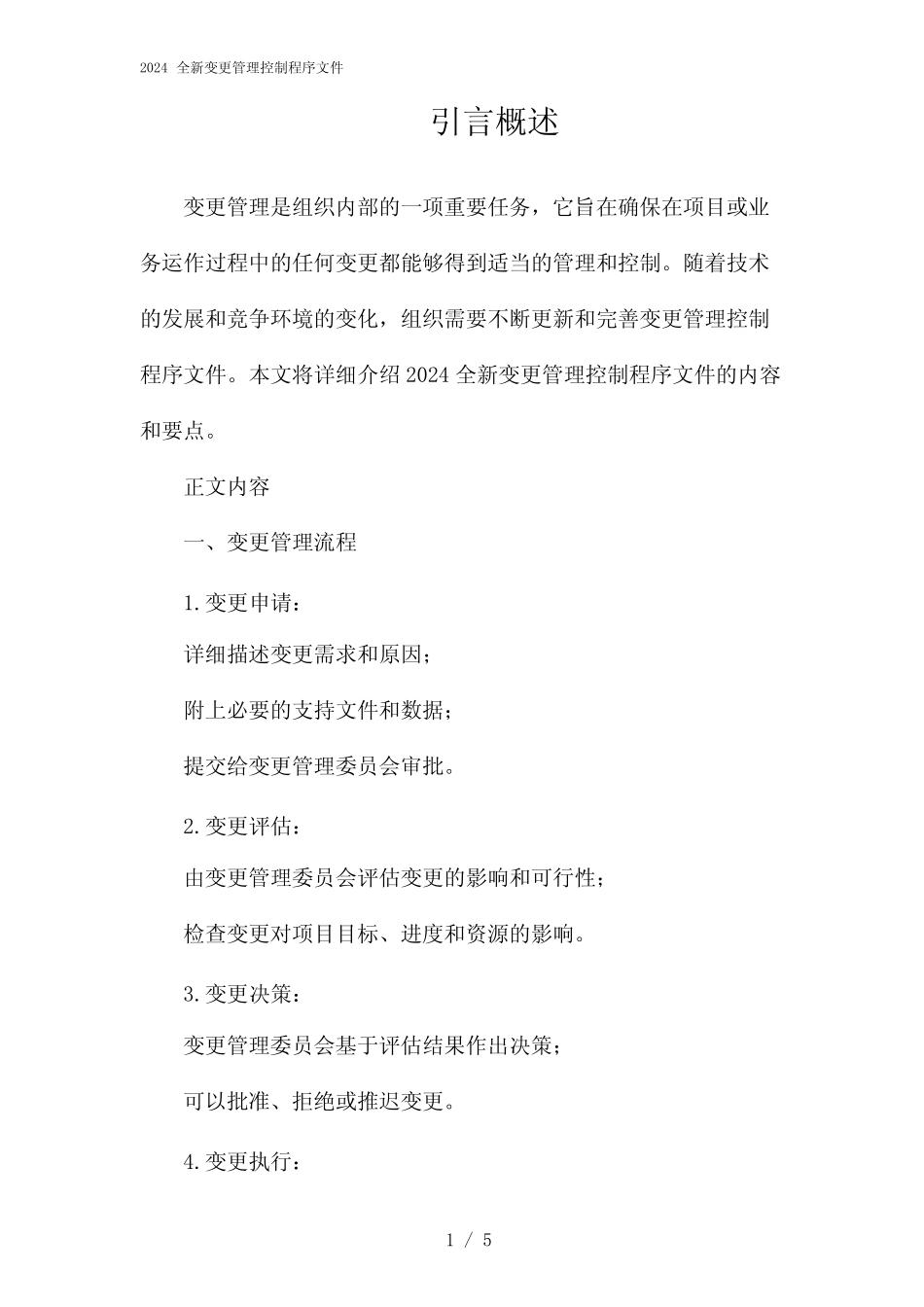 2024 全新变更管理控制程序文件

引言概述

变更管理是组织内部的一项重要任务，它旨在确保在项目或业务运作过程中的任何变更都能够得到适当的管理和控制。随着技术的发展和竞争环境的变化，组织需要不断更新和完善变更管理控制程序文件。本文将详细介绍2024全新变更管理控制程序文件的内容和要点。

正文内容

一、变更管理流程

1.变更申请：

详细描述变更需求和原因；

附上必要的支持文件和数据；

提交给变更管理委员会审批。

2.变更评估：

由变更管理委员会评估变更的影响和可行性；

检查变更对项目目标、进度和资源的影响。

3.变更决策：

变更管理委员会基于评估结果作出决策；

可以批准、拒绝或推迟变更。

4.变更执行：

1 / 5